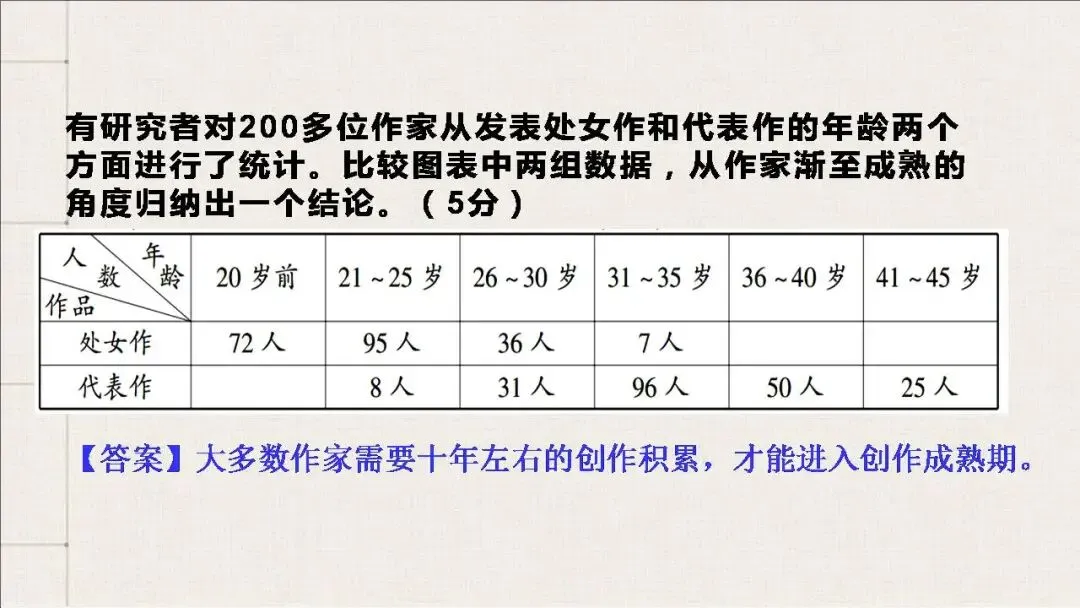 有研究者对200多位作家从发表处女作和代表作的年龄两个方面进行了统计。比较图表中两组数据，从作家渐至成熟的角度归纳出一个结论。（5分）

| 人数 年龄 作品 | 20岁前 | 21～25岁 | 26～30岁 | 31～35岁 | 36～40岁 | 41～45岁 |
|---|---|---|---|---|---|---|
| 处女作 | 72人 | 95人 | 36人 | 7人 | | |
| 代表作 | | 8人 | 31人 | 96人 | 50人 | 25人 |

【答案】大多数作家需要十年左右的创作积累，才能进入创作成熟期。